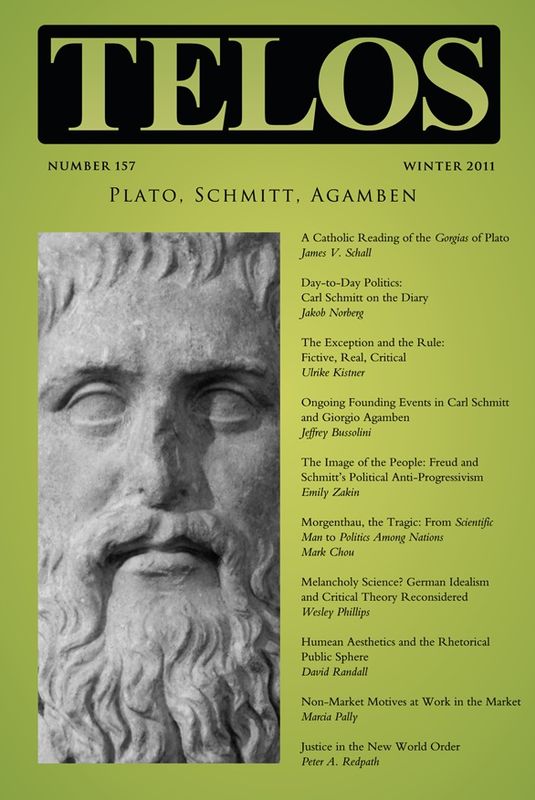 TELOS

NUMBER 157

WINTER 2011

PLATO, SCHMITT, AGAMBEN

A Catholic Reading of the Gorgias of Plato
James V. Schall

Day-to-Day Politics: Carl Schmitt on the Diary
Jakob Norberg

The Exception and the Rule: Fictive, Real, Critical
Ulrike Kistner

Ongoing Founding Events in Carl Schmitt and Giorgio Agamben
Jeffrey Bussolini

The Image of the People: Freud and Schmitt's Political Anti-Progressivism
Emily Zakin

Morgenthau, the Tragic: From Scientific Man to Politics Among Nations
Mark Chou

Melancholy Science? German Idealism and Critical Theory Reconsidered
Wesley Phillips

Humean Aesthetics and the Rhetorical Public Sphere
David Randall

Non-Market Motives at Work in the Market
Marcia Pally

Justice in the New World Order
Peter A. Redpath